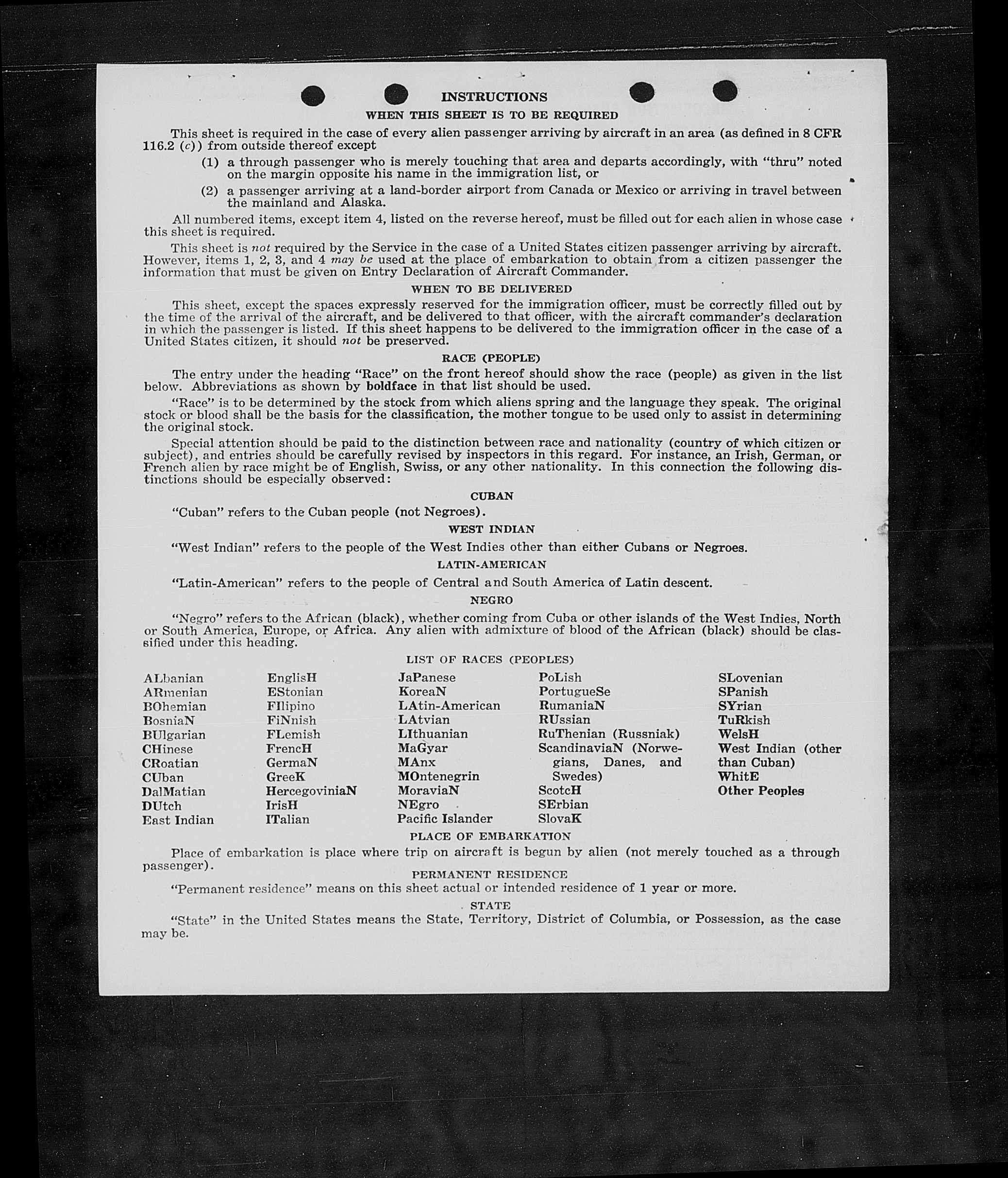 INSTRUCTIONS

WHEN THIS SHEET IS TO BE REQUIRED

This sheet is required in the case of every alien passenger arriving by aircraft in an area (as defined in 8 CFR 116.2 (c)) from outside thereof except

(1) a through passenger who is merely touching that area and departs accordingly, with "thru" noted on the margin opposite his name in the immigration list, or

(2) a passenger arriving at a land-border airport from Canada or Mexico or arriving in travel between the mainland and Alaska.

All numbered items, except item 4, listed on the reverse hereof, must be filled out for each alien in whose case this sheet is required.

This sheet is not required by the Service in the case of a United States citizen passenger arriving by aircraft. However, items 1, 2, 3, and 4 may be used at the place of embarkation to obtain from a citizen passenger the information that must be given on Entry Declaration of Aircraft Commander.

WHEN TO BE DELIVERED

This sheet, except the spaces expressly reserved for the immigration officer, must be correctly filled out by the time of the arrival of the aircraft, and be delivered to that officer, with the aircraft commander's declaration in which the passenger is listed. If this sheet happens to be delivered to the immigration officer in the case of a United States citizen, it should not be preserved.

RACE (PEOPLE)

The entry under the heading "Race" on the front hereof should show the race (people) as given in the list below. Abbreviations as shown by boldface in that list should be used.

"Race" is to be determined by the stock from which aliens spring and the language they speak. The original stock or blood shall be the basis for the classification, the mother tongue to be used only to assist in determining the original stock.

Special attention should be paid to the distinction between race and nationality (country of which citizen or subject), and entries should be carefully revised by inspectors in this regard. For instance, an Irish, German, or French alien by race might be of English, Swiss, or any other nationality. In this connection the following distinctions should be especially observed:

CUBAN

"Cuban" refers to the Cuban people (not Negroes).

WEST INDIAN

"West Indian" refers to the people of the West Indies other than either Cubans or Negroes.

LATIN-AMERICAN

"Latin-American" refers to the people of Central and South America of Latin descent.

NEGRO

"Negro" refers to the African (black), whether coming from Cuba or other islands of the West Indies, North or South America, Europe, or Africa. Any alien with admixture of blood of the African (black) should be classified under this heading.

LIST OF RACES (PEOPLES)

ALbanian
ARmenian
BOhemian
BosniaN
BUlgarian
CHinese
CRoatian
CUban
DalMatian
DUtch
East Indian

EnglisH
EStonian
FIlipino
FiNnish
FLemish
FrencH
GermaN
GreeK
HercegoviniaN
IrisH
ITalian

JaPanese
KoreaN
LAtin-American
LAtvian
LIthuanian
MaGyar
MAnx
MOntenegrin
MoraviaN
NEgro
Pacific Islander

PoLish
PortugueSe
RumaniaN
RUssian
RuThenian (Russniak)
ScandinaviaN (Norwegians, Danes, and Swedes)
ScotcH
SErbian
SlovaK

SLovenian
SPanish
SYrian
TuRkish
WelsH
West Indian (other than Cuban)
WhitE
Other Peoples

PLACE OF EMBARKATION

Place of embarkation is place where trip on aircraft is begun by alien (not merely touched as a through passenger).

PERMANENT RESIDENCE

"Permanent residence" means on this sheet actual or intended residence of 1 year or more.

STATE

"State" in the United States means the State, Territory, District of Columbia, or Possession, as the case may be.